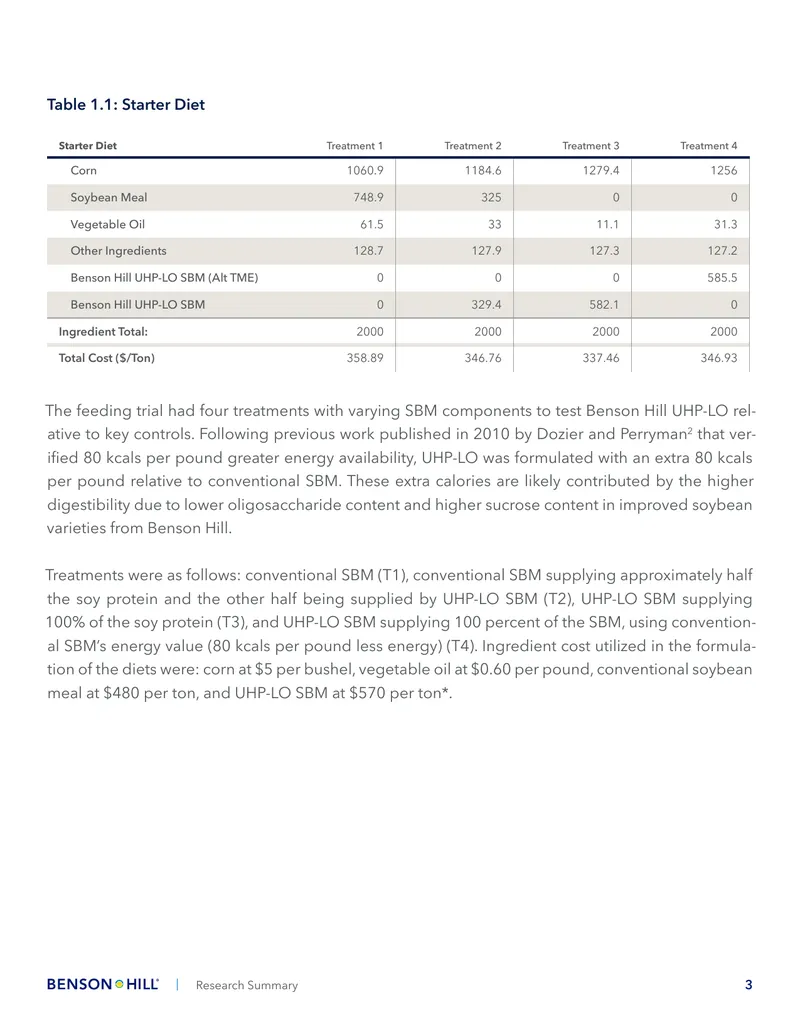 Table 1.1: Starter Diet

| Starter Diet | Treatment 1 | Treatment 2 | Treatment 3 | Treatment 4 |
|---|---|---|---|---|
| Corn | 1060.9 | 1184.6 | 1279.4 | 1256 |
| Soybean Meal | 748.9 | 325 | 0 | 0 |
| Vegetable Oil | 61.5 | 33 | 11.1 | 31.3 |
| Other Ingredients | 128.7 | 127.9 | 127.3 | 127.2 |
| Benson Hill UHP-LO SBM (Alt TME) | 0 | 0 | 0 | 585.5 |
| Benson Hill UHP-LO SBM | 0 | 329.4 | 582.1 | 0 |
| Ingredient Total: | 2000 | 2000 | 2000 | 2000 |
| Total Cost ($/Ton) | 358.89 | 346.76 | 337.46 | 346.93 |

The feeding trial had four treatments with varying SBM components to test Benson Hill UHP-LO relative to key controls. Following previous work published in 2010 by Dozier and Perryman$^2$ that verified 80 kcals per pound greater energy availability, UHP-LO was formulated with an extra 80 kcals per pound relative to conventional SBM. These extra calories are likely contributed by the higher digestibility due to lower oligosaccharide content and higher sucrose content in improved soybean varieties from Benson Hill.

Treatments were as follows: conventional SBM (T1), conventional SBM supplying approximately half the soy protein and the other half being supplied by UHP-LO SBM (T2), UHP-LO SBM supplying 100% of the soy protein (T3), and UHP-LO SBM supplying 100 percent of the SBM, using conventional SBM's energy value (80 kcals per pound less energy) (T4). Ingredient cost utilized in the formulation of the diets were: corn at $5 per bushel, vegetable oil at $0.60 per pound, conventional soybean meal at $480 per ton, and UHP-LO SBM at $570 per ton*.

BENSON HILL | Research Summary 3